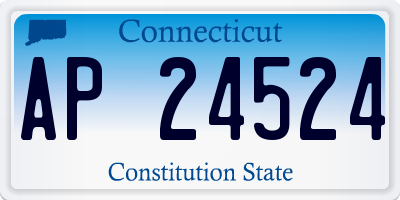 Connecticut

AP 24524

Constitution State